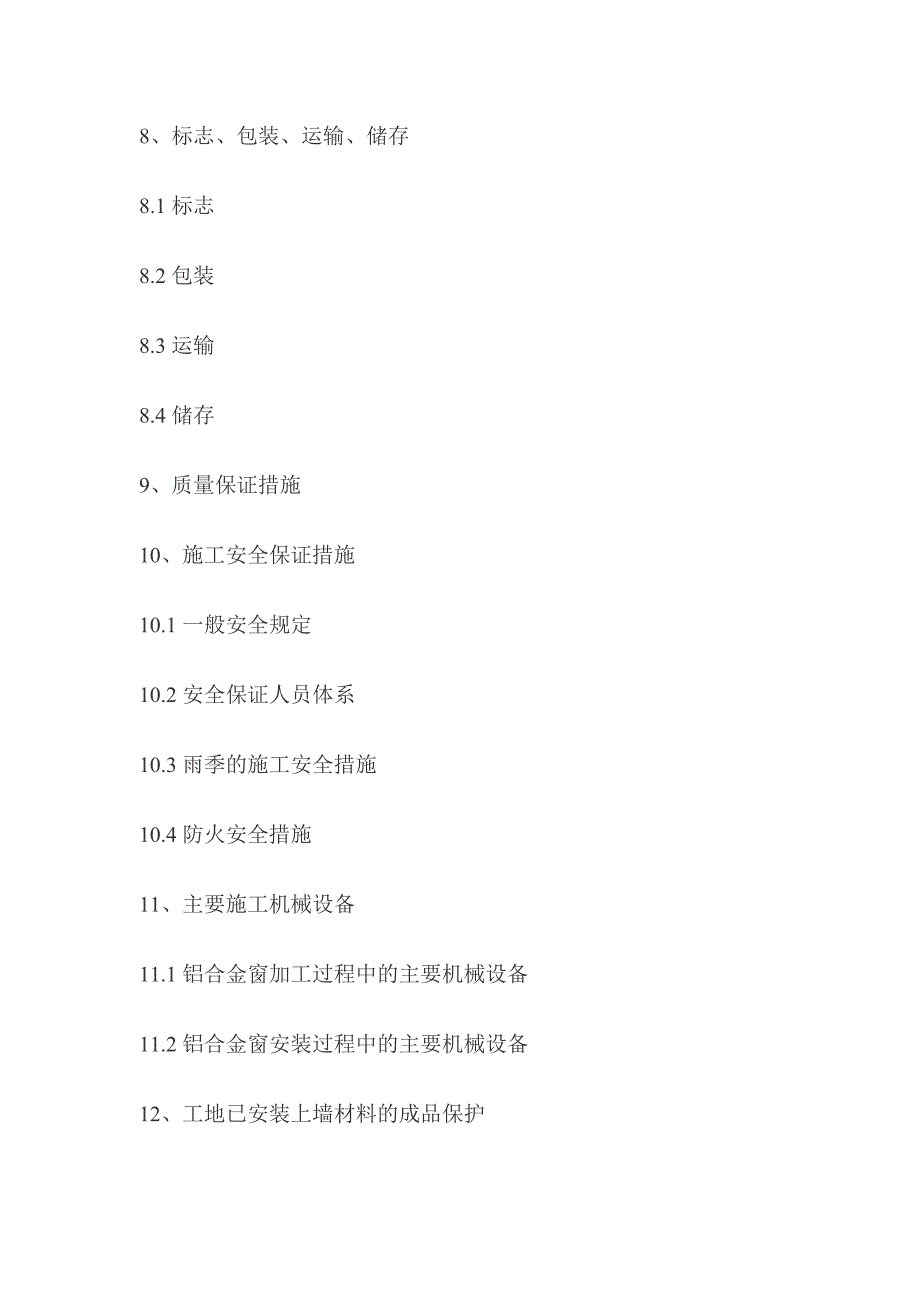 8、标志、包装、运输、储存

8.1 标志

8.2 包装

8.3 运输

8.4 储存

9、质量保证措施

10、施工安全保证措施

10.1 一般安全规定

10.2 安全保证人员体系

10.3 雨季的施工安全措施

10.4 防火安全措施

11、主要施工机械设备

11.1 铝合金窗加工过程中的主要机械设备

11.2 铝合金窗安装过程中的主要机械设备

12、工地已安装上墙材料的成品保护